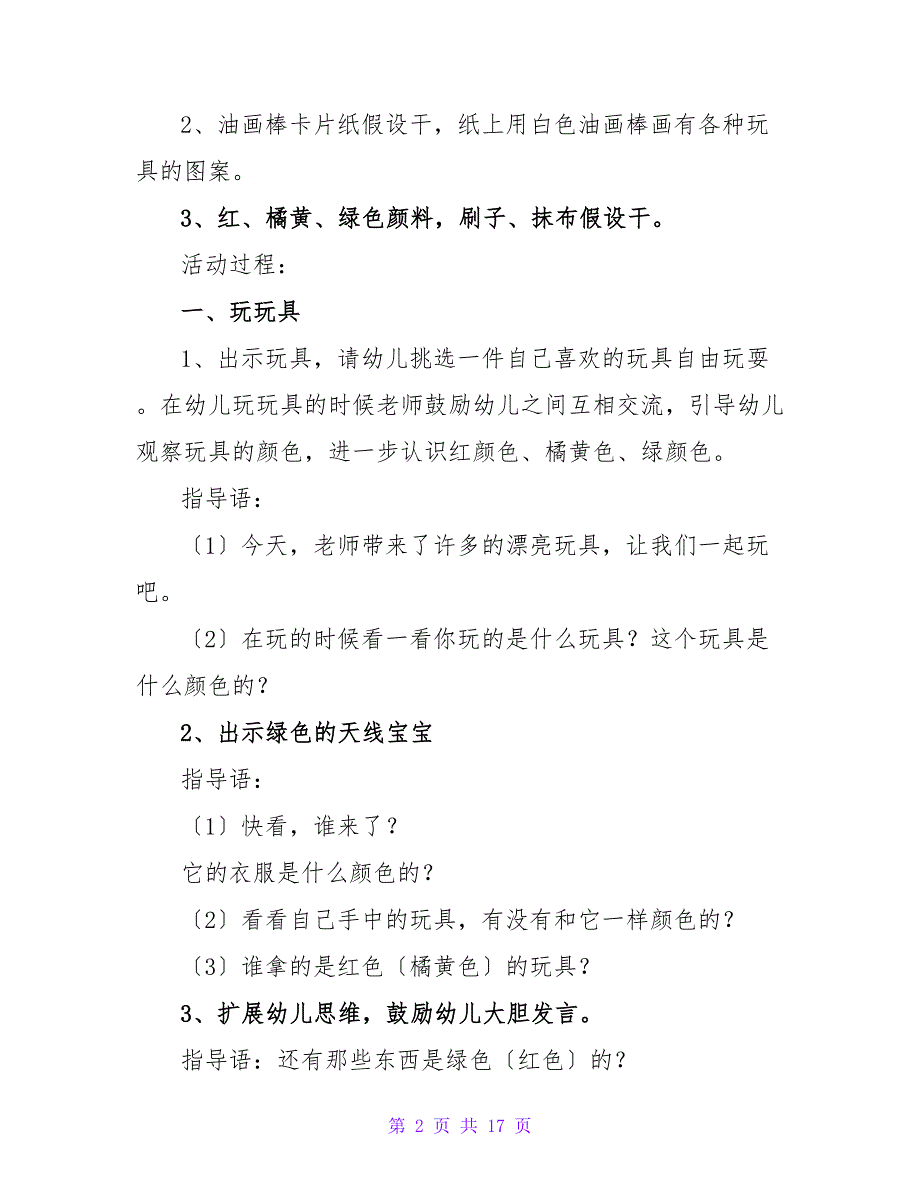 2、油画棒卡片纸假设干，纸上用白色油画棒画有各种玩具的图案。

3、红、橘黄、绿色颜料，刷子、抹布假设干。

活动过程：

一、玩玩具

1、出示玩具，请幼儿挑选一件自己喜欢的玩具自由玩耍。在幼儿玩玩具的时候老师鼓励幼儿之间互相交流，引导幼儿观察玩具的颜色，进一步认识红颜色、橘黄色、绿颜色。

指导语：

〔1〕今天，老师带来了许多的漂亮玩具，让我们一起玩吧。

〔2〕在玩的时候看一看你玩的是什么玩具？这个玩具是什么颜色的？

2、出示绿色的天线宝宝

指导语：

〔1〕快看，谁来了？

它的衣服是什么颜色的？

〔2〕看看自己手中的玩具，有没有和它一样颜色的？

〔3〕谁拿的是红色〔橘黄色〕的玩具？

3、扩展幼儿思维，鼓励幼儿大胆发言。

指导语：还有那些东西是绿色〔红色〕的？

第 2 页 共 17 页